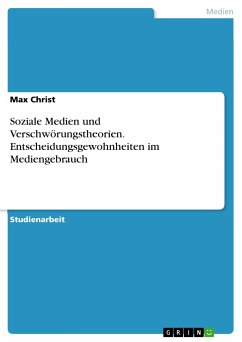 Medien

Max Christ

Soziale Medien und Verschwörungstheorien. Entscheidungsgewohnheiten im Mediengebrauch

Studienarbeit

GRIN